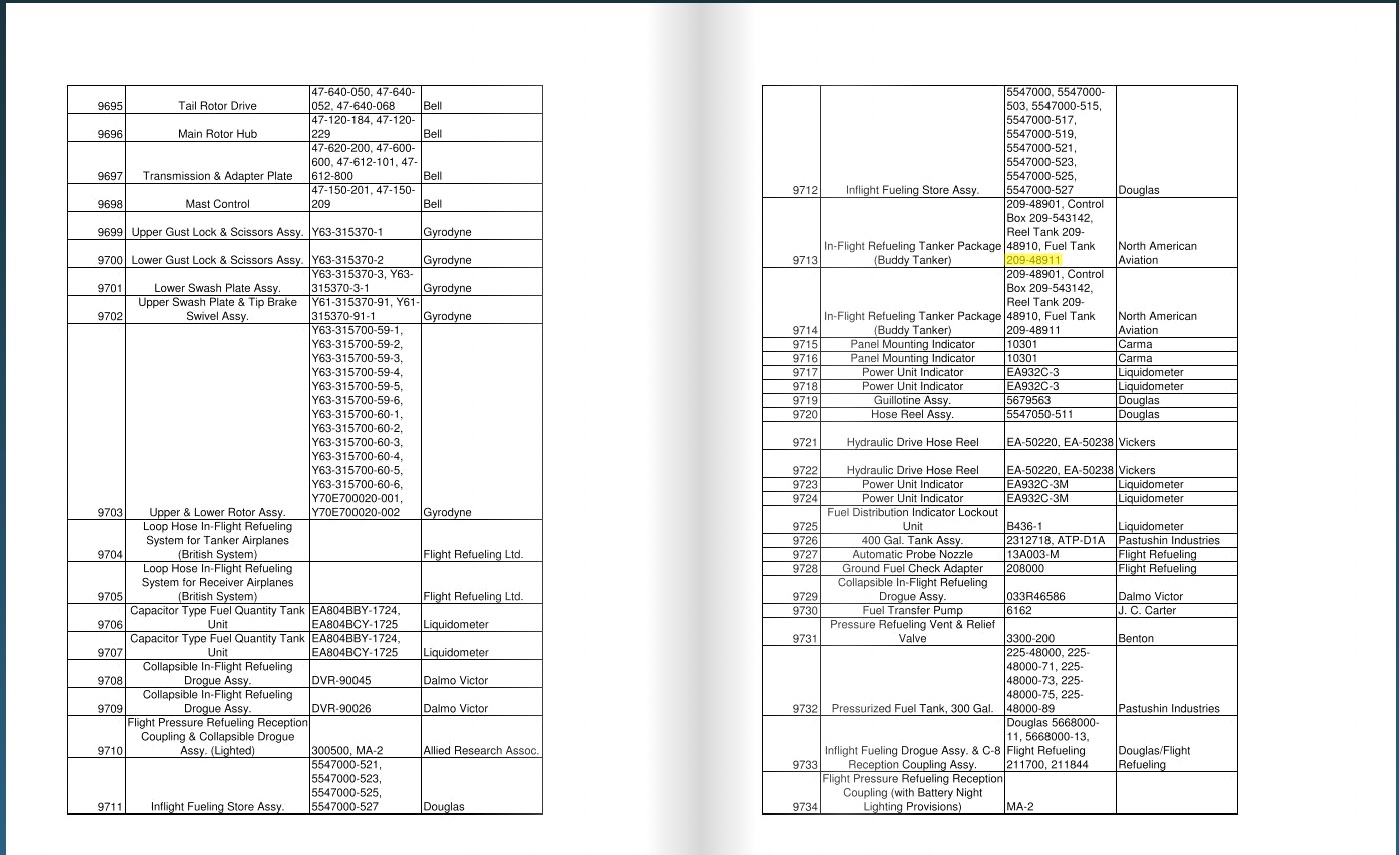 | | | | |
|---|---|---|---|
| 9695 | Tail Rotor Drive | 47-640-050, 47-640-052, 47-640-068 | Bell |
| 9696 | Main Rotor Hub | 47-120-184, 47-120-229 | Bell |
| 9697 | Transmission & Adapter Plate | 47-620-200, 47-600-600, 47-612-101, 47-612-800 | Bell |
| 9698 | Mast Control | 47-150-201, 47-150-209 | Bell |
| 9699 | Upper Gust Lock & Scissors Assy. | Y63-315370-1 | Gyrodyne |
| 9700 | Lower Gust Lock & Scissors Assy. | Y63-315370-2 | Gyrodyne |
| 9701 | Lower Swash Plate Assy. | Y63-315370-3, Y63-315370-3-1 | Gyrodyne |
| 9702 | Upper Swash Plate & Tip Brake Swivel Assy. | Y61-315370-91, Y61-315370-91-1 | Gyrodyne |
| 9703 | Upper & Lower Rotor Assy. | Y63-315700-59-1, Y63-315700-59-2, Y63-315700-59-3, Y63-315700-59-4, Y63-315700-59-5, Y63-315700-59-6, Y63-315700-60-1, Y63-315700-60-2, Y63-315700-60-3, Y63-315700-60-4, Y63-315700-60-5, Y63-315700-60-6, Y70E700020-001, Y70E700020-002 | Gyrodyne |
| 9704 | Loop Hose In-Flight Refueling System for Tanker Airplanes (British System) | | Flight Refueling Ltd. |
| 9705 | Loop Hose In-Flight Refueling System for Receiver Airplanes (British System) | | Flight Refueling Ltd. |
| 9706 | Capacitor Type Fuel Quantity Tank Unit | EA804BBY-1724, EA804BCY-1725 | Liquidometer |
| 9707 | Capacitor Type Fuel Quantity Tank Unit | EA804BBY-1724, EA804BCY-1725 | Liquidometer |
| 9708 | Collapsible In-Flight Refueling Drogue Assy. | DVR-90045 | Dalmo Victor |
| 9709 | Collapsible In-Flight Refueling Drogue Assy. | DVR-90026 | Dalmo Victor |
| 9710 | Flight Pressure Refueling Reception Coupling & Collapsible Drogue Assy. (Lighted) | 300500, MA-2 | Allied Research Assoc. |
| 9711 | Inflight Fueling Store Assy. | 5547000-521, 5547000-523, 5547000-525, 5547000-527 | Douglas |

| | | | |
|---|---|---|---|
| 9712 | Inflight Fueling Store Assy. | 5547000, 5547000-503, 5547000-515, 5547000-517, 5547000-519, 5547000-521, 5547000-523, 5547000-525, 5547000-527 | Douglas |
| 9713 | In-Flight Refueling Tanker Package (Buddy Tanker) | 209-48901, Control Box 209-543142, Reel Tank 209-48910, Fuel Tank 209-48911 | North American Aviation |
| 9714 | In-Flight Refueling Tanker Package (Buddy Tanker) | 209-48901, Control Box 209-543142, Reel Tank 209-48910, Fuel Tank 209-48911 | North American Aviation |
| 9715 | Panel Mounting Indicator | 10301 | Carma |
| 9716 | Panel Mounting Indicator | 10301 | Carma |
| 9717 | Power Unit Indicator | EA932C-3 | Liquidometer |
| 9718 | Power Unit Indicator | EA932C-3 | Liquidometer |
| 9719 | Guillotine Assy. | 5679563 | Douglas |
| 9720 | Hose Reel Assy. | 5547050-511 | Douglas |
| 9721 | Hydraulic Drive Hose Reel | EA-50220, EA-50238 | Vickers |
| 9722 | Hydraulic Drive Hose Reel | EA-50220, EA-50238 | Vickers |
| 9723 | Power Unit Indicator | EA932C-3M | Liquidometer |
| 9724 | Power Unit Indicator | EA932C-3M | Liquidometer |
| 9725 | Fuel Distribution Indicator Lockout Unit | B436-1 | Liquidometer |
| 9726 | 400 Gal. Tank Assy. | 2312718, ATP-D1A | Pastushin Industries |
| 9727 | Automatic Probe Nozzle | 13A003-M | Flight Refueling |
| 9728 | Ground Fuel Check Adapter | 208000 | Flight Refueling |
| 9729 | Collapsible In-Flight Refueling Drogue Assy. | 033R46586 | Dalmo Victor |
| 9730 | Fuel Transfer Pump | 6162 | J. C. Carter |
| 9731 | Pressure Refueling Vent & Relief Valve | 3300-200 | Benton |
| 9732 | Pressurized Fuel Tank, 300 Gal. | 225-48000, 225-48000-71, 225-48000-73, 225-48000-75, 225-48000-89 | Pastushin Industries |
| 9733 | Inflight Fueling Drogue Assy. & C-8 Reception Coupling Assy. | Douglas 5668000-11, 5668000-13, Flight Refueling 211700, 211844 | Douglas/Flight Refueling |
| 9734 | Flight Pressure Refueling Reception Coupling (with Battery Night Lighting Provisions) | MA-2 | |